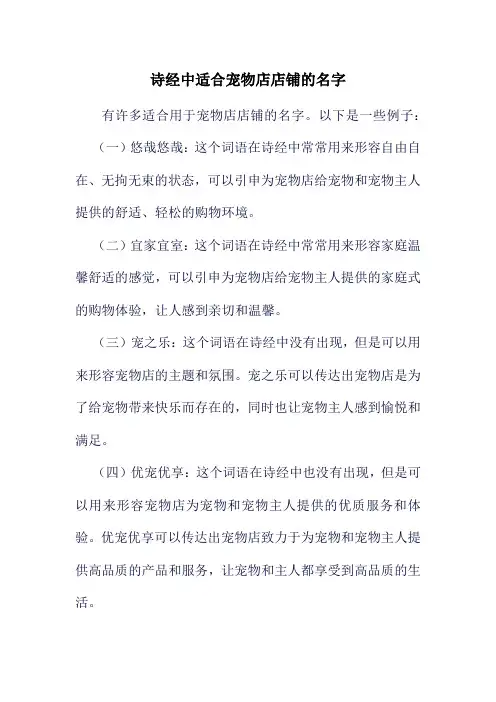 诗经中适合宠物店店铺的名字

有许多适合用于宠物店店铺的名字。以下是一些例子：

（一）悠哉悠哉：这个词语在诗经中常常用来形容自由自在、无拘无束的状态，可以引申为宠物店给宠物和宠物主人提供的舒适、轻松的购物环境。

（二）宜家宜室：这个词语在诗经中常常用来形容家庭温馨舒适的感觉，可以引申为宠物店给宠物主人提供的家庭式的购物体验，让人感到亲切和温馨。

（三）宠之乐：这个词语在诗经中没有出现，但是可以用来形容宠物店的主题和氛围。宠之乐可以传达出宠物店是为了给宠物带来快乐而存在的，同时也让宠物主人感到愉悦和满足。

（四）优宠优享：这个词语在诗经中也没有出现，但是可以用来形容宠物店为宠物和宠物主人提供的优质服务和体验。优宠优享可以传达出宠物店致力于为宠物和宠物主人提供高品质的产品和服务，让宠物和主人都享受到高品质的生活。